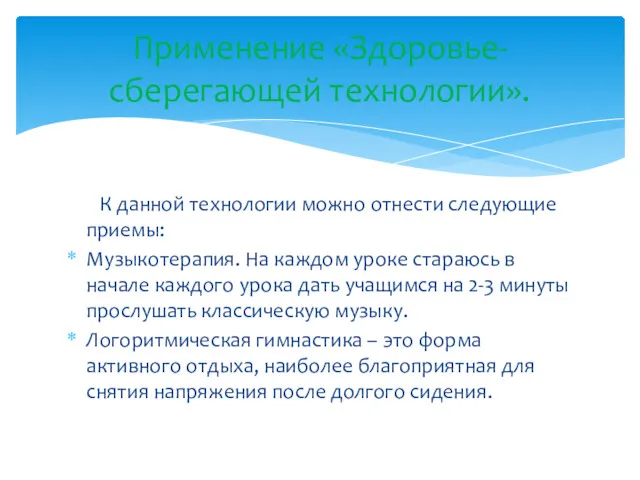 Применение «Здоровье-сберегающей технологии».

К данной технологии можно отнести следующие приемы:

* Музыкотерапия. На каждом уроке стараюсь в начале каждого урока дать учащимся на 2-3 минуты прослушать классическую музыку.
* Логоритмическая гимнастика – это форма активного отдыха, наиболее благоприятная для снятия напряжения после долгого сидения.